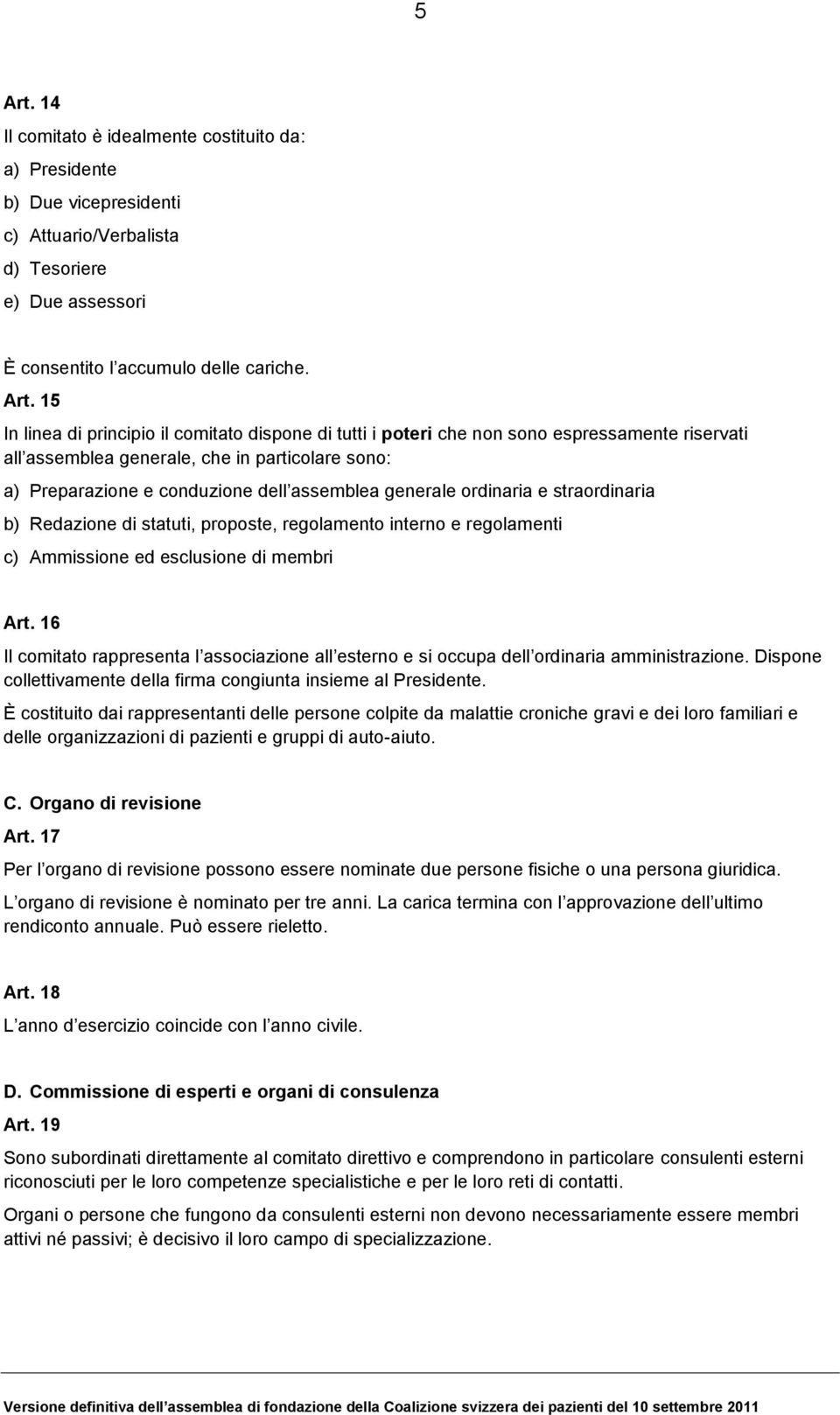 5

Art. 14

Il comitato è idealmente costituito da:

a) Presidente

b) Due vicepresidenti

c) Attuario/Verbalista

d) Tesoriere

e) Due assessori

È consentito l accumulo delle cariche.

Art. 15

In linea di principio il comitato dispone di tutti i poteri che non sono espressamente riservati all assemblea generale, che in particolare sono:

a) Preparazione e conduzione dell assemblea generale ordinaria e straordinaria

b) Redazione di statuti, proposte, regolamento interno e regolamenti

c) Ammissione ed esclusione di membri

Art. 16

Il comitato rappresenta l associazione all esterno e si occupa dell ordinaria amministrazione. Dispone collettivamente della firma congiunta insieme al Presidente.

È costituito dai rappresentanti delle persone colpite da malattie croniche gravi e dei loro familiari e delle organizzazioni di pazienti e gruppi di auto-aiuto.

C. Organo di revisione

Art. 17

Per l organo di revisione possono essere nominate due persone fisiche o una persona giuridica.

L organo di revisione è nominato per tre anni. La carica termina con l approvazione dell ultimo rendiconto annuale. Può essere rieletto.

Art. 18

L anno d esercizio coincide con l anno civile.

D. Commissione di esperti e organi di consulenza

Art. 19

Sono subordinati direttamente al comitato direttivo e comprendono in particolare consulenti esterni riconosciuti per le loro competenze specialistiche e per le loro reti di contatti.

Organi o persone che fungono da consulenti esterni non devono necessariamente essere membri attivi né passivi; è decisivo il loro campo di specializzazione.

Versione definitiva dell assemblea di fondazione della Coalizione svizzera dei pazienti del 10 settembre 2011